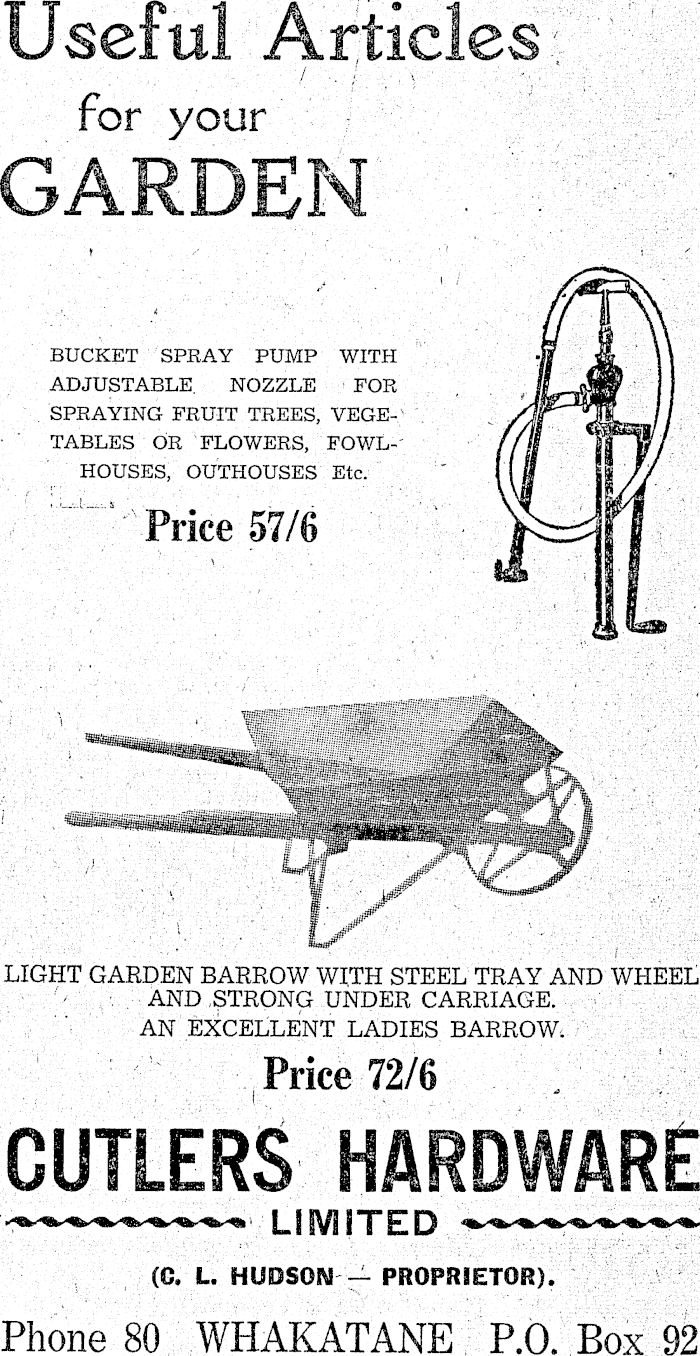 Useful Articles
for your
GARDEN

BUCKET SPRAY PUMP WITH ADJUSTABLE NOZZLE FOR SPRAYING FRUIT TREES, VEGETABLES OR FLOWERS, FOWLHOUSES, OUTHOUSES Etc.

Price 57/6

LIGHT GARDEN BARROW WITH STEEL TRAY AND WHEEL AND STRONG UNDER CARRIAGE. AN EXCELLENT LADIES BARROW.

Price 72/6

CUTLERS HARDWARE
LIMITED
(C. L. HUDSON — PROPRIETOR).

Phone 80 WHAKATANE P.O. Box 92